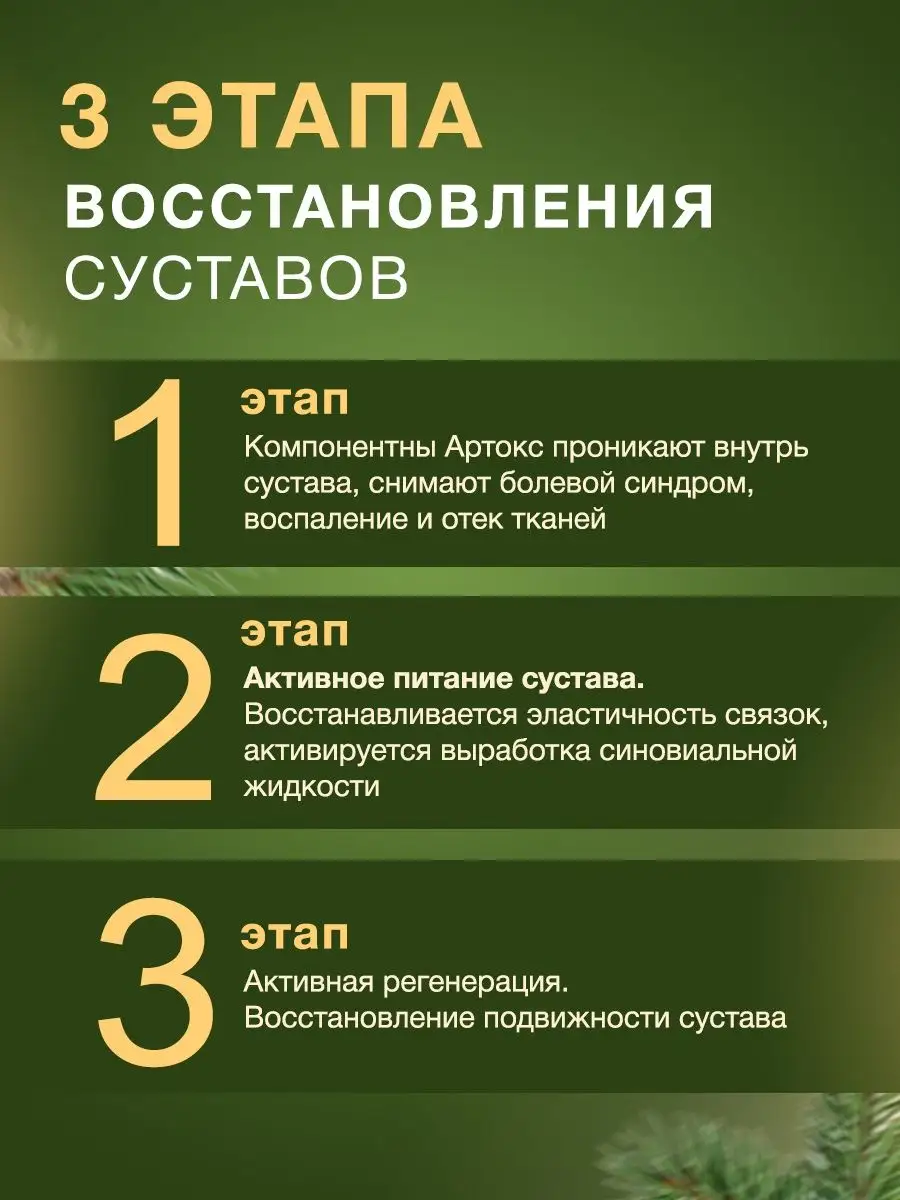 3 ЭТАПА
ВОССТАНОВЛЕНИЯ
СУСТАВОВ

1 этап
Компонентны Артокс проникают внутрь сустава, снимают болевой синдром, воспаление и отек тканей

2 этап
Активное питание сустава.
Восстанавливается эластичность связок, активируется выработка синовиальной жидкости

3 этап
Активная регенерация.
Восстановление подвижности сустава